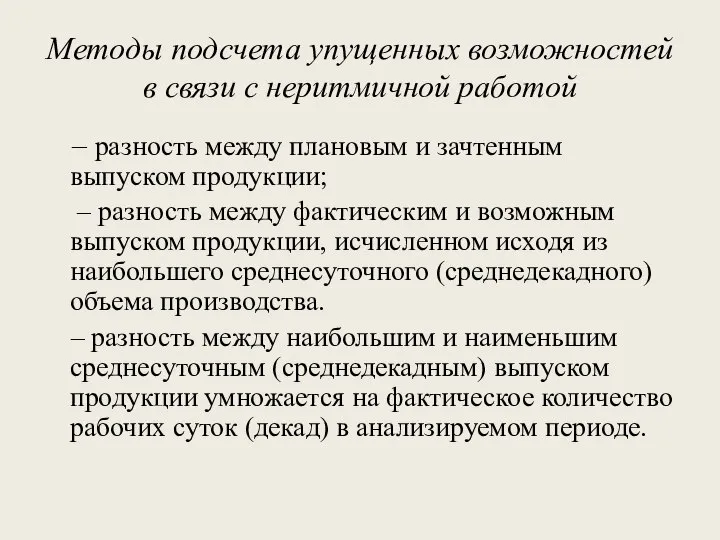 Методы подсчета упущенных возможностей в связи с неритмичной работой

– разность между плановым и зачтенным выпуском продукции;

– разность между фактическим и возможным выпуском продукции, исчисленном исходя из наибольшего среднесуточного (среднедекадного) объема производства.

– разность между наибольшим и наименьшим среднесуточным (среднедекадным) выпуском продукции умножается на фактическое количество рабочих суток (декад) в анализируемом периоде.